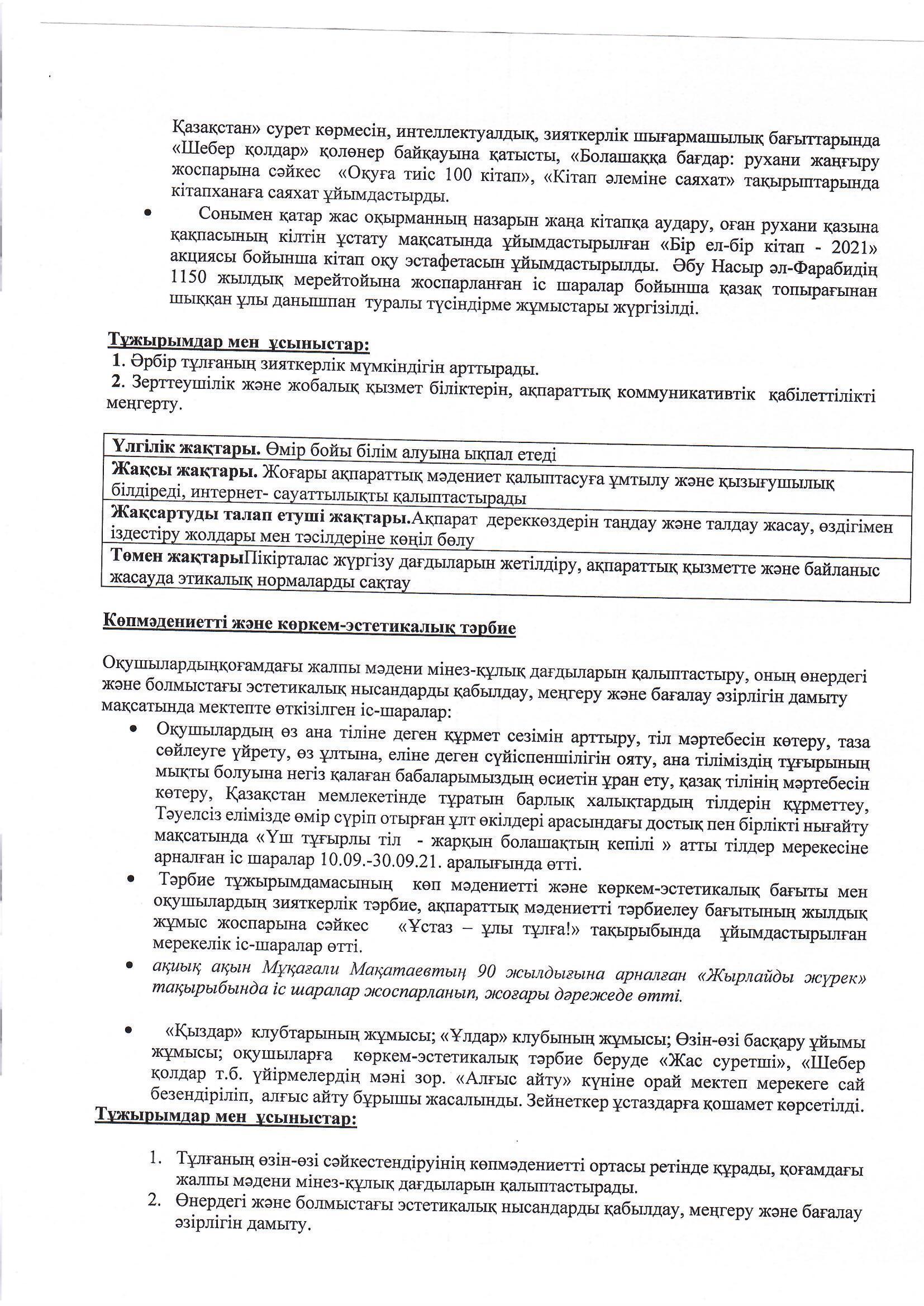 Қазақстан» сурет көрмесін, интеллектуалдық, зияткерлік шығармашылық бағыттарында «Шебер қолдар» қолөнер байқауына қатысты, «Болашаққа бағдар: рухани жаңғыру жоспарына сәйкес «Оқуға тиіс 100 кітап», «Кітап әлеміне саяхат» тақырыптарында кітапханаға саяхат ұйымдастырды.

• Сонымен қатар жас оқырманның назарын жаңа кітапқа аудару, оған рухани қазына қақпасының кілтін ұстату мақсатында ұйымдастырылған «Бір ел-бір кітап - 2021» акциясы бойынша кітап оқу эстафетасын ұйымдастырылды. Әбу Насыр әл-Фарабидің 1150 жылдық мерейтойына жоспарланған іс шаралар бойынша қазақ топырағынан шыққан ұлы данышпан туралы түсіндірме жұмыстары жүргізілді.

Тұжырымдар мен ұсыныстар:
1. Әрбір тұлғаның зияткерлік мүмкіндігін арттырады.
2. Зерттеушілік және жобалық қызмет біліктерін, ақпараттық коммуникативтік қабілеттілікті меңгерту.

| Үлгілік жақтары. Өмір бойы білім алуына ықпал етеді |
|---|
| Жақсы жақтары. Жоғары ақпараттық мәдениет қалыптасуға ұмтылу және қызығушылық білдіреді, интернет- сауаттылықты қалыптастырады |
| Жақсартуды талап етуші жақтары.Ақпарат дереккөздерін таңдау және талдау жасау, өздігімен іздестіру жолдары мен тәсілдеріне көңіл бөлу |
| Төмен жақтарыПікірталас жүргізу дағдыларын жетілдіру, ақпараттық қызметте және байланыс жасауда этикалық нормаларды сақтау |

Көпмәдениетті және көркем-эстетикалық тәрбие

Оқушылардыңқоғамдағы жалпы мәдени мінез-құлық дағдыларын қалыптастыру, оның өнердегі және болмыстағы эстетикалық нысандарды қабылдау, меңгеру және бағалау әзірлігін дамыту мақсатында мектепте өткізілген іс-шаралар:
• Оқушылардың өз ана тіліне деген құрмет сезімін арттыру, тіл мәртебесін көтеру, таза сөйлеуге үйрету, өз ұлтына, еліне деген сүйіспеншілігін ояту, ана тіліміздің тұғырының мықты болуына негіз қалаған бабаларымыздың өсиетін ұран ету, қазақ тілінің мәртебесін көтеру, Қазақстан мемлекетінде тұратын барлық халықтардың тілдерін құрметтеу, Тәуелсіз елімізде өмір сүріп отырған ұлт өкілдері арасындағы достық пен бірлікті нығайту мақсатында «Үш тұғырлы тіл - жарқын болашақтың кепілі » атты тілдер мерекесіне арналған іс шаралар 10.09.-30.09.21. аралығында өтті.
• Тәрбие тұжырымдамасының көп мәдениетті және көркем-эстетикалық бағыты мен оқушылардың зияткерлік тәрбие, ақпараттық мәдениетті тәрбиелеу бағытының жылдық жұмыс жоспарына сәйкес «Ұстаз – ұлы тұлға!» тақырыбында ұйымдастырылған мерекелік іс-шаралар өтті.
• ақиық ақын Мұқағали Мақатаевтың 90 жылдығына арналған «Жырлайды жүрек» тақырыбында іс шаралар жоспарланып, жоғары дәрежеде өтті.

• «Қыздар» клубтарының жұмысы; «Ұлдар» клубының жұмысы; Өзін-өзі басқару ұйымы жұмысы; оқушыларға көркем-эстетикалық тәрбие беруде «Жас суретші», «Шебер қолдар т.б. үйірмелердің мәні зор. «Алғыс айту» күніне орай мектеп мерекеге сай безендіріліп, алғыс айту бұрышы жасалынды. Зейнеткер ұстаздарға қошамет көрсетілді.
Тұжырымдар мен ұсыныстар:

1. Тұлғаның өзін-өзі сәйкестендіруінің көпмәдениетті ортасы ретінде құрады, қоғамдағы жалпы мәдени мінез-құлық дағдыларын қалыптастырады.
2. Өнердегі және болмыстағы эстетикалық нысандарды қабылдау, меңгеру және бағалау әзірлігін дамыту.